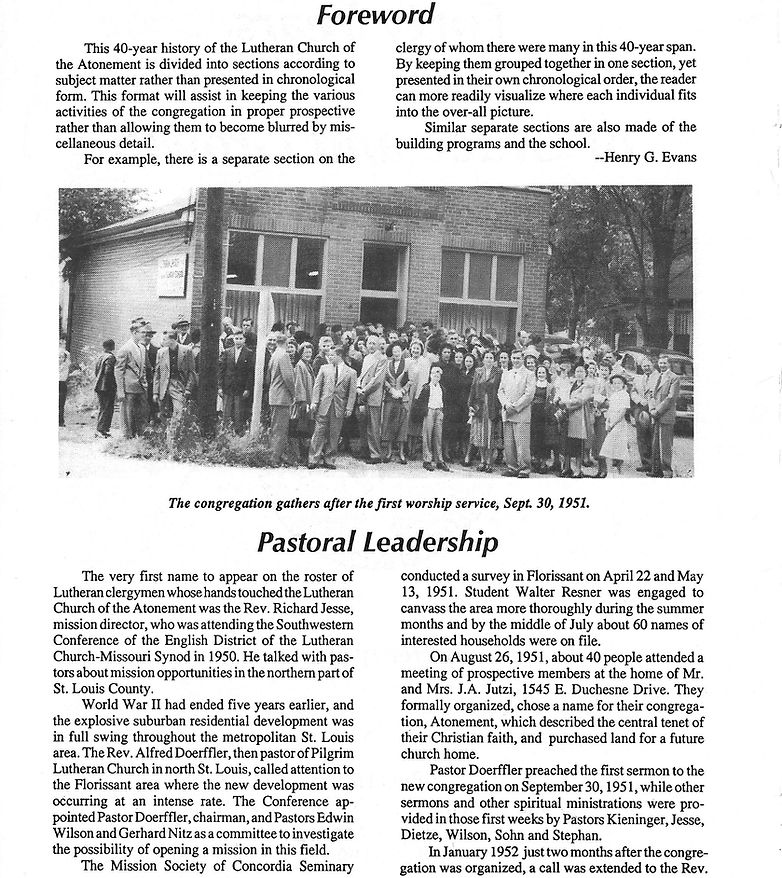 Foreword

This 40-year history of the Lutheran Church of the Atonement is divided into sections according to subject matter rather than presented in chronological form. This format will assist in keeping the various activities of the congregation in proper prospective rather than allowing them to become blurred by miscellaneous detail.

For example, there is a separate section on the clergy of whom there were many in this 40-year span. By keeping them grouped together in one section, yet presented in their own chronological order, the reader can more readily visualize where each individual fits into the over-all picture.

Similar separate sections are also made of the building programs and the school.

--Henry G. Evans

The congregation gathers after the first worship service, Sept. 30, 1951.

Pastoral Leadership

The very first name to appear on the roster of Lutheran clergymen whose hands touched the Lutheran Church of the Atonement was the Rev. Richard Jesse, mission director, who was attending the Southwestern Conference of the English District of the Lutheran Church-Missouri Synod in 1950. He talked with pastors about mission opportunities in the northern part of St. Louis County.

World War II had ended five years earlier, and the explosive suburban residential development was in full swing throughout the metropolitan St. Louis area. The Rev. Alfred Doerffler, then pastor of Pilgrim Lutheran Church in north St. Louis, called attention to the Florissant area where the new development was occurring at an intense rate. The Conference appointed Pastor Doerffler, chairman, and Pastors Edwin Wilson and Gerhard Nitz as a committee to investigate the possibility of opening a mission in this field.

The Mission Society of Concordia Seminary conducted a survey in Florissant on April 22 and May 13, 1951. Student Walter Resner was engaged to canvass the area more thoroughly during the summer months and by the middle of July about 60 names of interested households were on file.

On August 26, 1951, about 40 people attended a meeting of prospective members at the home of Mr. and Mrs. J.A. Jutzi, 1545 E. Duchesne Drive. They formally organized, chose a name for their congregation, Atonement, which described the central tenet of their Christian faith, and purchased land for a future church home.

Pastor Doerffler preached the first sermon to the new congregation on September 30, 1951, while other sermons and other spiritual ministrations were provided in those first weeks by Pastors Kieninger, Jesse, Dietze, Wilson, Sohn and Stephan.

In January 1952 just two months after the congregation was organized, a call was extended to the Rev.